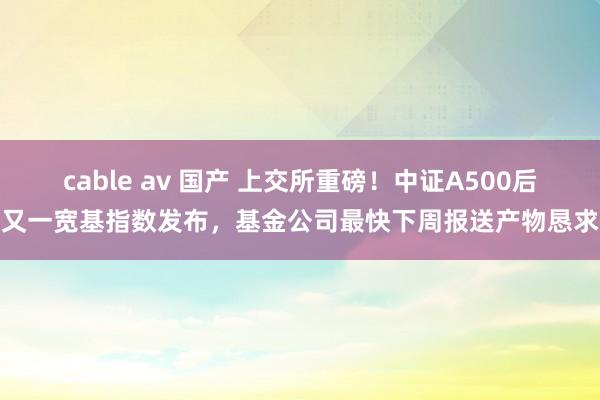 cable av 国产 上交所重磅！中证A500后又一宽基指数发布，基金公司最快下周报送产物恳求